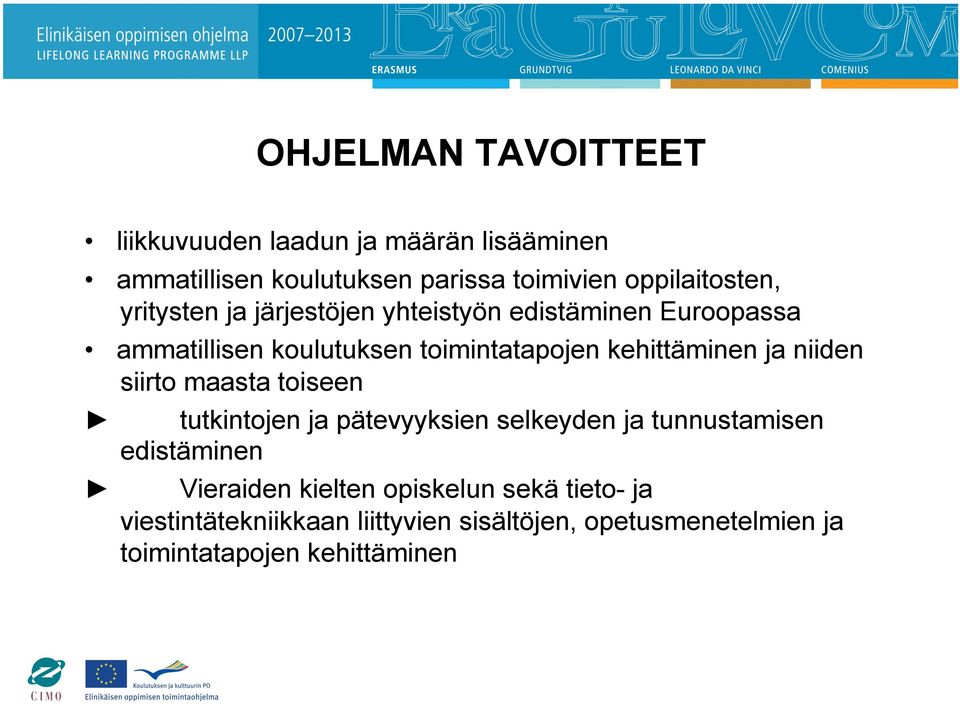 Elinikäisen oppimisen ohjelma
LIFELONG LEARNING PROGRAMME LLP
2007–2013
ERASMUS
GRUNDTVIG
LEONARDO DA VINCI
COMENIUS

OHJELMAN TAVOITTEET

• liikkuvuuden laadun ja määrän lisääminen
• ammatillisen koulutuksen parissa toimivien oppilaitosten, yritysten ja järjestöjen yhteistyön edistäminen Euroopassa
• ammatillisen koulutuksen toimintatapojen kehittäminen ja niiden siirto maasta toiseen
► tutkintojen ja pätevyyksien selkeyden ja tunnustamisen edistäminen
► Vieraiden kielten opiskelun sekä tieto- ja viestintätekniikkaan liittyvien sisältöjen, opetusmenetelmien ja toimintatapojen kehittäminen

CIMO
Koulutuksen ja kulttuurin PO
Elinikäisen oppimisen toimintaohjelma